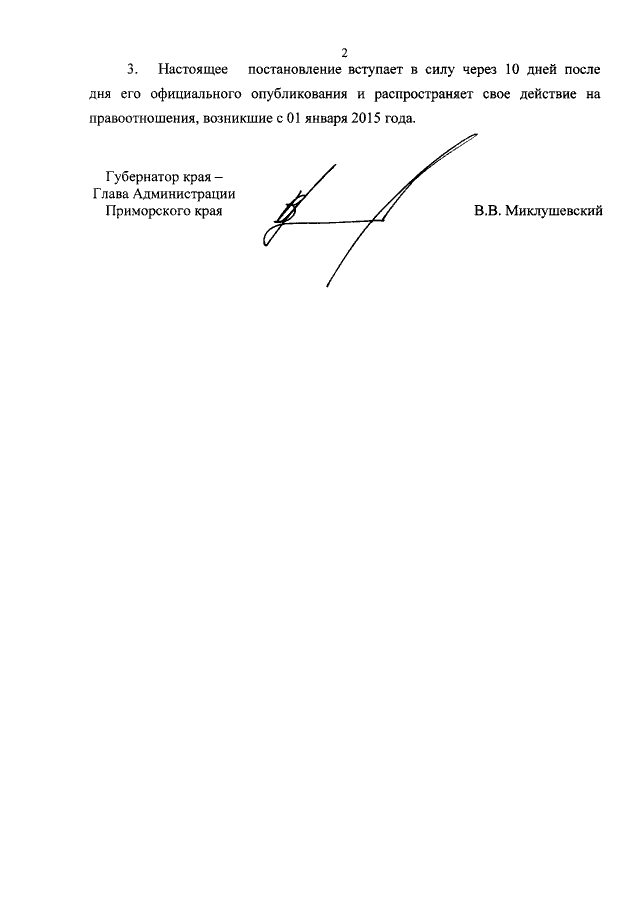 2

3. Настоящее постановление вступает в силу через 10 дней после дня его официального опубликования и распространяет свое действие на правоотношения, возникшие с 01 января 2015 года.

Губернатор края –
Глава Администрации
Приморского края

В.В. Миклушевский